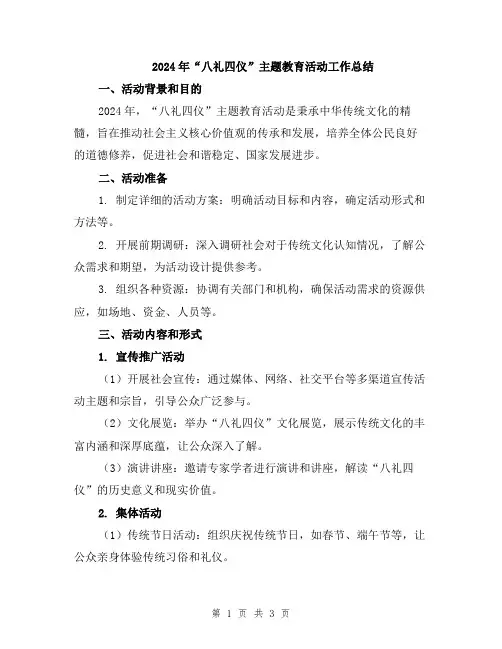 2024年“八礼四仪”主题教育活动工作总结

一、活动背景和目的

2024年，“八礼四仪”主题教育活动是秉承中华传统文化的精髓，旨在推动社会主义核心价值观的传承和发展，培养全体公民良好的道德修养，促进社会和谐稳定、国家发展进步。

二、活动准备

1. 制定详细的活动方案：明确活动目标和内容，确定活动形式和方法等。

2. 开展前期调研：深入调研社会对于传统文化认知情况，了解公众需求和期望，为活动设计提供参考。

3. 组织各种资源：协调有关部门和机构，确保活动需求的资源供应，如场地、资金、人员等。

三、活动内容和形式

1. 宣传推广活动

（1）开展社会宣传：通过媒体、网络、社交平台等多渠道宣传活动主题和宗旨，引导公众广泛参与。

（2）文化展览：举办“八礼四仪”文化展览，展示传统文化的丰富内涵和深厚底蕴，让公众深入了解。

（3）演讲讲座：邀请专家学者进行演讲和讲座，解读“八礼四仪”的历史意义和现实价值。

2. 集体活动

（1）传统节日活动：组织庆祝传统节日，如春节、端午节等，让公众亲身体验传统习俗和礼仪。

第 1 页 共 3 页